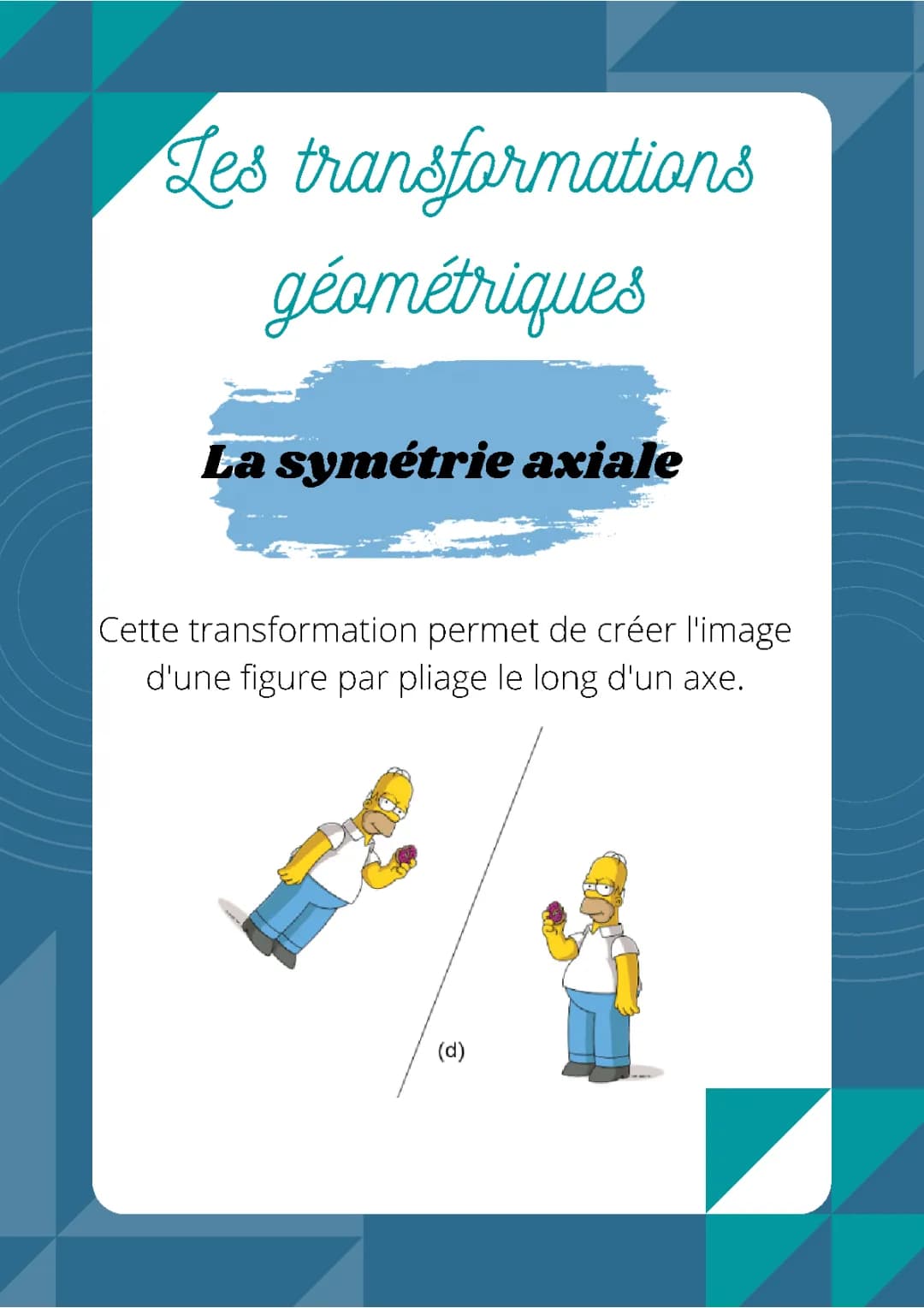 Les transformations géométriques

La symétrie axiale

Cette transformation permet de créer l'image d'une figure par pliage le long d'un axe.

(d)